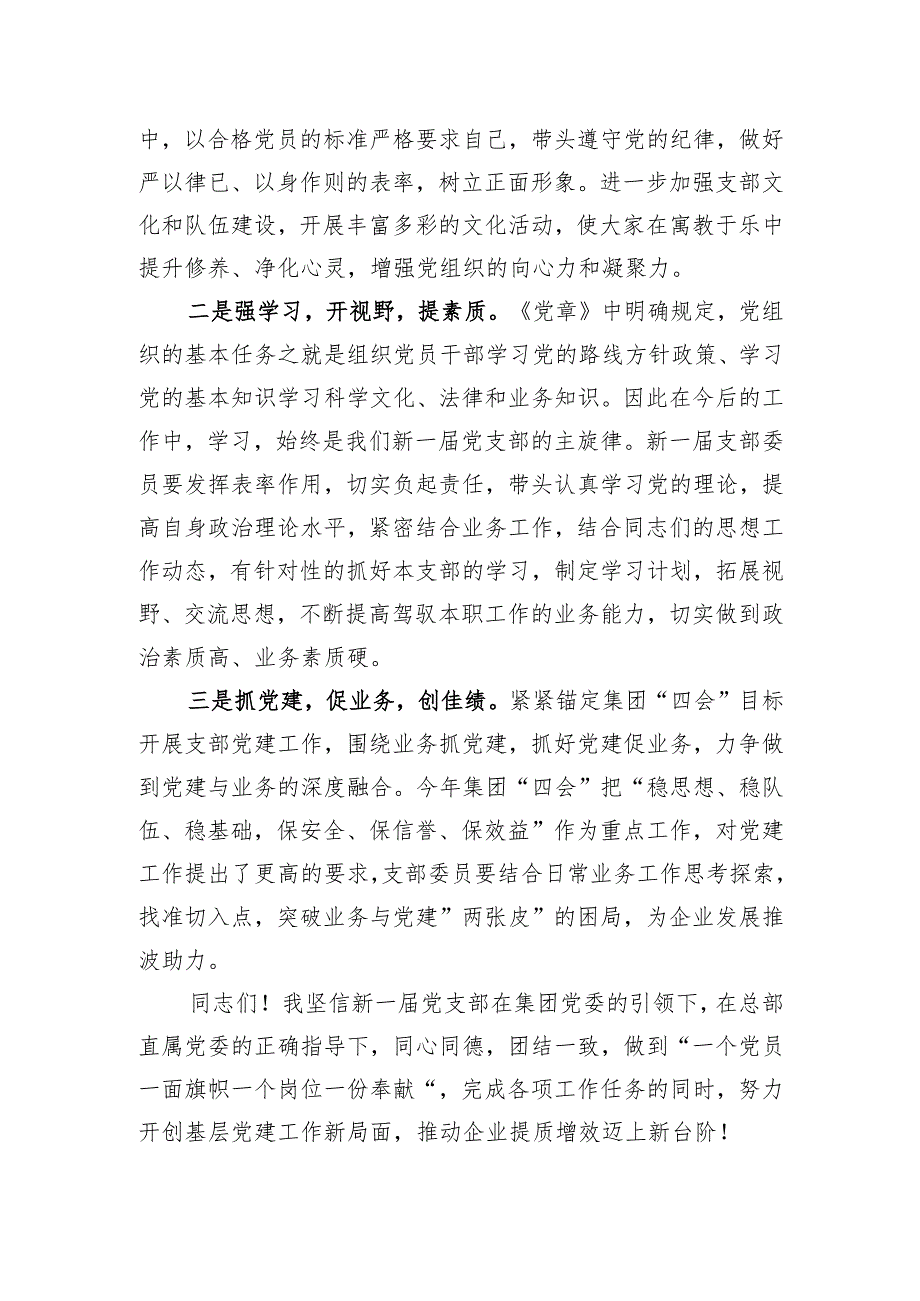 中，以合格党员的标准严格要求自己，带头遵守党的纪律，做好严以律已、以身作则的表率，树立正面形象。进一步加强支部文化和队伍建设，开展丰富多彩的文化活动，使大家在寓教于乐中提升修养、净化心灵，增强党组织的向心力和凝聚力。

二是强学习，开视野，提素质。《党章》中明确规定，党组织的基本任务之就是组织党员干部学习党的路线方针政策、学习党的基本知识学习科学文化、法律和业务知识。因此在今后的工作中，学习，始终是我们新一届党支部的主旋律。新一届支部委员要发挥表率作用，切实负起责任，带头认真学习党的理论，提高自身政治理论水平，紧密结合业务工作，结合同志们的思想工作动态，有针对性的抓好本支部的学习，制定学习计划，拓展视野、交流思想，不断提高驾驭本职工作的业务能力，切实做到政治素质高、业务素质硬。

三是抓党建，促业务，创佳绩。紧紧锚定集团“四会”目标开展支部党建工作，围绕业务抓党建，抓好党建促业务，力争做到党建与业务的深度融合。今年集团“四会”把“稳思想、稳队伍、稳基础，保安全、保信誉、保效益”作为重点工作，对党建工作提出了更高的要求,支部委员要结合日常业务工作思考探索，找准切入点，突破业务与党建”两张皮”的困局，为企业发展推波助力。

同志们！我坚信新一届党支部在集团党委的引领下，在总部直属党委的正确指导下，同心同德，团结一致，做到“一个党员一面旗帜一个岗位一份奉献“，完成各项工作任务的同时，努力开创基层党建工作新局面，推动企业提质增效迈上新台阶！